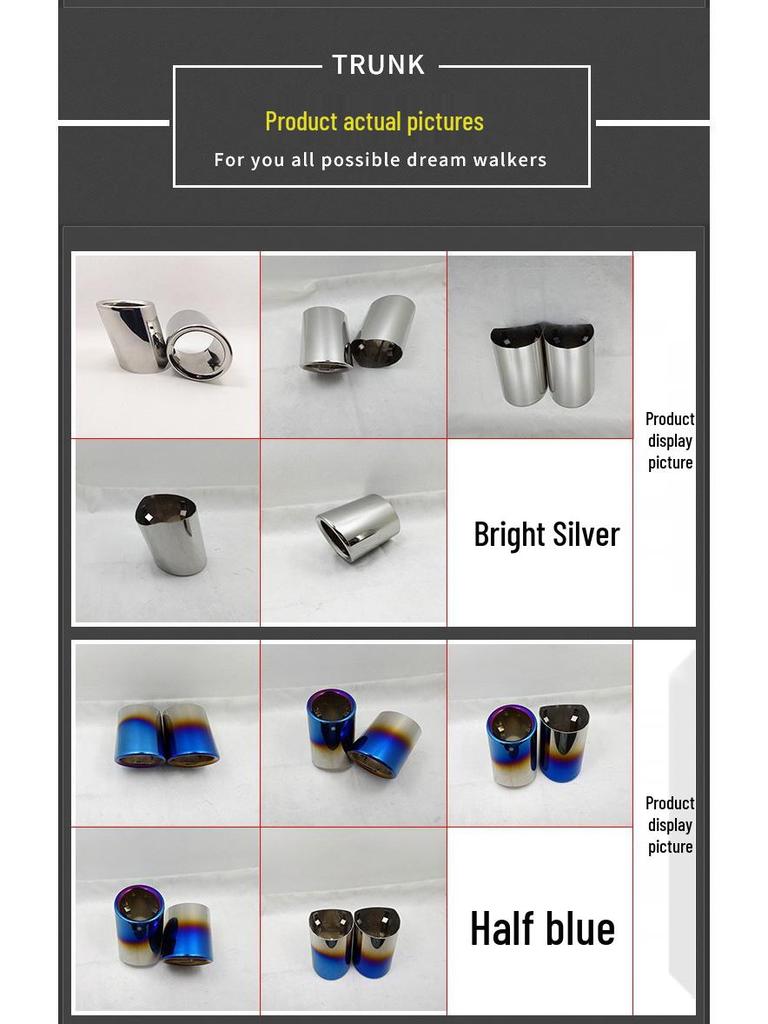 TRUNK

Product actual pictures

For you all possible dream walkers

Bright Silver

Product
display
picture

Half blue

Product
display
picture